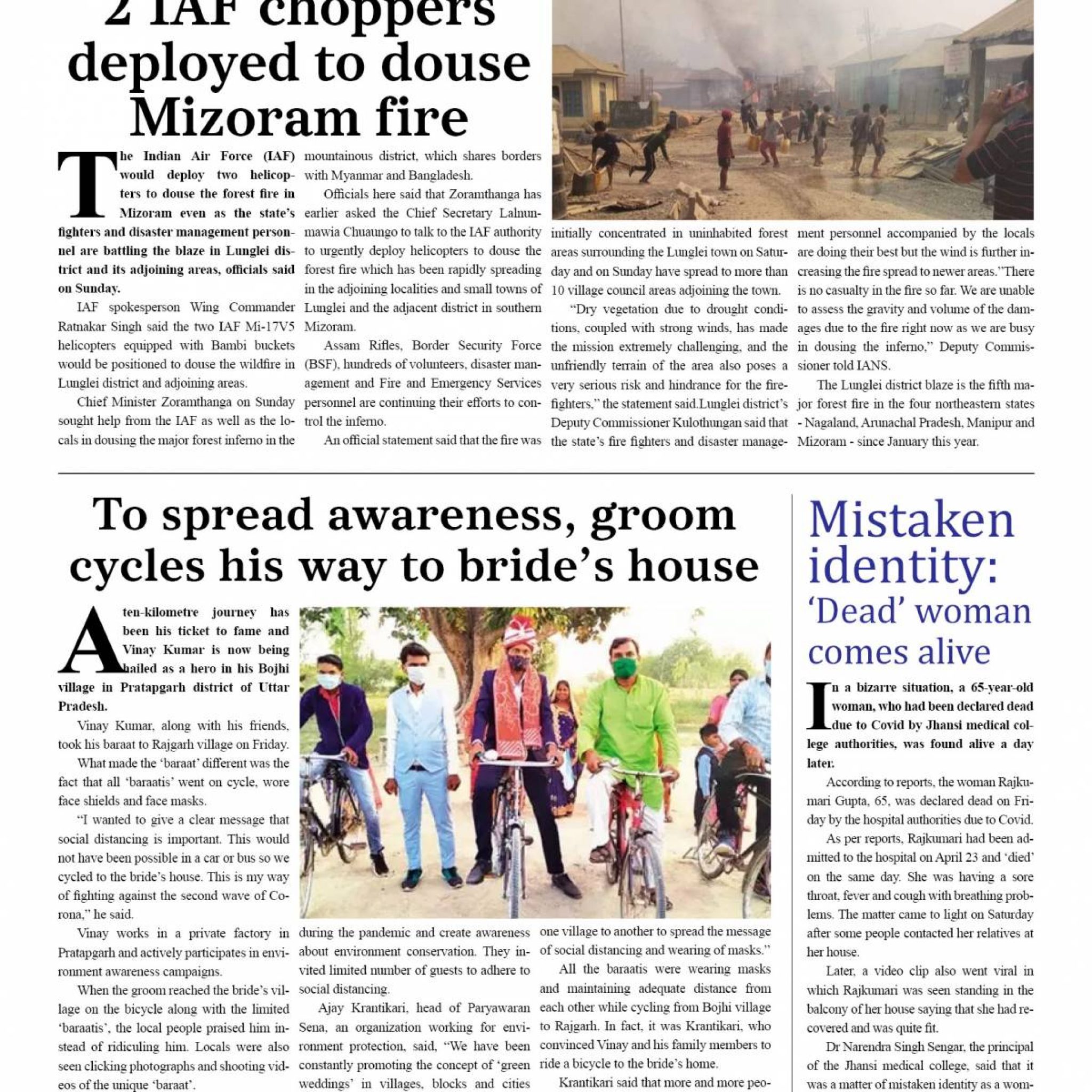 2 IAF choppers deployed to douse Mizoram fire

The Indian Air Force (IAF) would deploy two helicopters to douse the forest fire in Mizoram even as the state's fighters and disaster management personnel are battling the blaze in Lunglei district and its adjoining areas, officials said on Sunday.

IAF spokesperson Wing Commander Ratnakar Singh said the two IAF Mi-17V5 helicopters equipped with Bambi buckets would be positioned to douse the wildfire in Lunglei district and adjoining areas.

Chief Minister Zoramthanga on Sunday sought help from the IAF as well as the locals in dousing the major forest inferno in the mountainous district, which shares borders with Myanmar and Bangladesh.

Officials here said that Zoramthanga has earlier asked the Chief Secretary Lalnunmawia Chuaungo to talk to the IAF authority to urgently deploy helicopters to douse the forest fire which has been rapidly spreading in the adjoining localities and small towns of Lunglei and the adjacent district in southern Mizoram.

Assam Rifles, Border Security Force (BSF), hundreds of volunteers, disaster management and Fire and Emergency Services personnel are continuing their efforts to control the inferno.

An official statement said that the fire was initially concentrated in uninhabited forest areas surrounding the Lunglei town on Saturday and on Sunday have spread to more than 10 village council areas adjoining the town.

"Dry vegetation due to drought conditions, coupled with strong winds, has made the mission extremely challenging, and the unfriendly terrain of the area also poses a very serious risk and hindrance for the firefighters," the statement said.Lunglei district's Deputy Commissioner Kulothungan said that the state's fire fighters and disaster management personnel accompanied by the locals are doing their best but the wind is further increasing the fire spread to newer areas."There is no casualty in the fire so far. We are unable to assess the gravity and volume of the damages due to the fire right now as we are busy in dousing the inferno," Deputy Commissioner told IANS.

The Lunglei district blaze is the fifth major forest fire in the four northeastern states - Nagaland, Arunachal Pradesh, Manipur and Mizoram - since January this year.

To spread awareness, groom cycles his way to bride's house

A ten-kilometre journey has been his ticket to fame and Vinay Kumar is now being hailed as a hero in his Bojhi village in Pratapgarh district of Uttar Pradesh.

Vinay Kumar, along with his friends, took his baraat to Rajgarh village on Friday.

What made the 'baraat' different was the fact that all 'baraatis' went on cycle, wore face shields and face masks.

"I wanted to give a clear message that social distancing is important. This would not have been possible in a car or bus so we cycled to the bride's house. This is my way of fighting against the second wave of Corona," he said.

Vinay works in a private factory in Pratapgarh and actively participates in environment awareness campaigns.

When the groom reached the bride's village on the bicycle along with the limited 'baraatis', the local people praised him instead of ridiculing him. Locals were also seen clicking photographs and shooting videos of the unique 'baraat'.

during the pandemic and create awareness about environment conservation. They invited limited number of guests to adhere to social distancing.

Ajay Krantikari, head of Paryawaran Sena, an organization working for environment protection, said, "We have been constantly promoting the concept of 'green weddings' in villages, blocks and cities one village to another to spread the message of social distancing and wearing of masks."

All the baraatis were wearing masks and maintaining adequate distance from each other while cycling from Bojhi village to Rajgarh. In fact, it was Krantikari, who convinced Vinay and his family members to ride a bicycle to the bride's home.

Krantikari said that more and more peo-

Mistaken identity: 'Dead' woman comes alive

In a bizarre situation, a 65-year-old woman, who had been declared dead due to Covid by Jhansi medical college authorities, was found alive a day later.

According to reports, the woman Rajkumari Gupta, 65, was declared dead on Friday by the hospital authorities due to Covid.

As per reports, Rajkumari had been admitted to the hospital on April 23 and 'died' on the same day. She was having a sore throat, fever and cough with breathing problems. The matter came to light on Saturday after some people contacted her relatives at her house.

Later, a video clip also went viral in which Rajkumari was seen standing in the balcony of her house saying that she had recovered and was quite fit.

Dr Narendra Singh Sengar, the principal of the Jhansi medical college, said that it was a matter of mistaken identity as a wom-